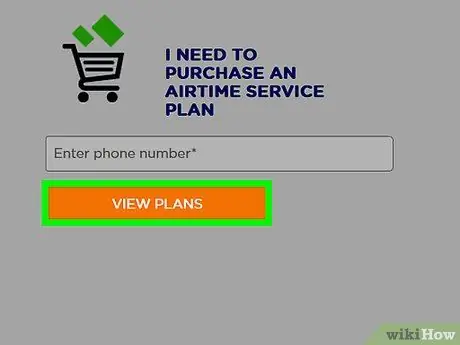 I NEED TO PURCHASE AN AIRTIME SERVICE PLAN

Enter phone number*

VIEW PLANS

wikiHow